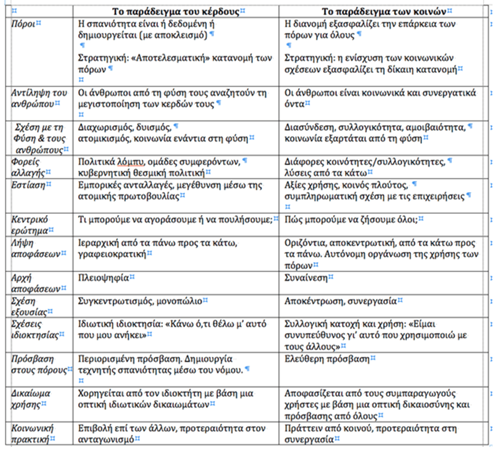 | | Το παράδειγμα του κέρδους | Το παράδειγμα των κοινών |
|---|---|---|
| Πόροι | Η σπανιότητα είναι ή δεδομένη ή δημιουργείται (με αποκλεισμό) Στρατηγική: «Αποτελεσματική» κατανομή των πόρων | Η διανομή εξασφαλίζει την επάρκεια των πόρων για όλους Στρατηγική: η ενίσχυση των κοινωνικών σχέσεων εξασφαλίζει τη δίκαιη κατανομή |
| Αντίληψη του ανθρώπου | Οι άνθρωποι από τη φύση τους αναζητούν τη μεγιστοποίηση των κερδών τους | Οι άνθρωποι είναι κοινωνικά και συνεργατικά όντα |
| Σχέση με τη Φύση & τους ανθρώπους | Διαχωρισμός, δυισμός, ατομικισμός, κοινωνία ενάντια στη φύση | Διασύνδεση, συλλογικότητα, αμοιβαιότητα, κοινωνία εξαρτάται από τη φύση |
| Φορείς αλλαγής | Πολιτικά λόμπυ, ομάδες συμφερόντων, κυβερνητική θεσμική πολιτική | Διάφορες κοινότητες/συλλογικότητες, λύσεις από τα κάτω |
| Εστίαση | Εμπορικές ανταλλαγές, μεγέθυνση μέσω της ατομικής πρωτοβουλίας | Αξίες χρήσης, κοινός πλούτος, συμπληρωματική σχέση με τις επιχειρήσεις |
| Κεντρικό ερώτημα | Τι μπορούμε να αγοράσουμε ή να πουλήσουμε; | Πώς μπορούμε να ζήσουμε όλοι; |
| Λήψη αποφάσεων | Ιεραρχική από τα πάνω προς τα κάτω, γραφειοκρατική | Οριζόντια, αποκεντρωτική, από τα κάτω προς τα πάνω. Αυτόνομη οργάνωση της χρήσης των πόρων |
| Αρχή αποφάσεων | Πλειοψηφία | Συναίνεση |
| Σχέση εξουσίας | Συγκεντρωτισμός, μονοπώλιο | Αποκέντρωση, συνεργασία |
| Σχέσεις ιδιοκτησίας | Ιδιωτική ιδιοκτησία: «Κάνω ό,τι θέλω μ' αυτό που μου ανήκει» | Συλλογική κατοχή και χρήση: «Είμαι συνυπεύθυνος γι' αυτό που χρησιμοποιώ με τους άλλους» |
| Πρόσβαση στους πόρους | Περιορισμένη πρόσβαση. Δημιουργία τεχνητής σπανιότητας μέσω του νόμου. | Ελεύθερη πρόσβαση |
| Δικαίωμα χρήσης | Χορηγείται από τον ιδιοκτήτη με βάση μια οπτική ιδιωτικών δικαιωμάτων | Αποφασίζεται από τους συμπαραγωγούς χρήστες με βάση μια οπτική δικαιοσύνης και πρόσβασης από όλους |
| Κοινωνική πρακτική | Επιβολή επί των άλλων, προτεραιότητα στον ανταγωνισμό | Πράττειν από κοινού, προτεραιότητα στη συνεργασία |